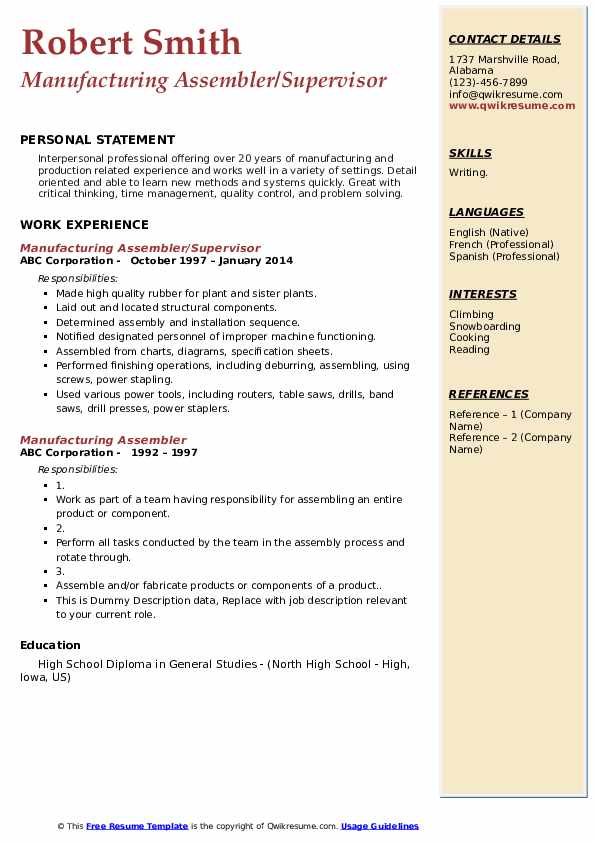 Robert Smith
Manufacturing Assembler/Supervisor

PERSONAL STATEMENT

Interpersonal professional offering over 20 years of manufacturing and production related experience and works well in a variety of settings. Detail oriented and able to learn new methods and systems quickly. Great with critical thinking, time management, quality control, and problem solving.

WORK EXPERIENCE

Manufacturing Assembler/Supervisor
ABC Corporation - October 1997 – January 2014

Responsibilities:
- Made high quality rubber for plant and sister plants.
- Laid out and located structural components.
- Determined assembly and installation sequence.
- Notified designated personnel of improper machine functioning.
- Assembled from charts, diagrams, specification sheets.
- Performed finishing operations, including deburring, assembling, using screws, power stapling.
- Used various power tools, including routers, table saws, drills, band saws, drill presses, power staplers.

Manufacturing Assembler
ABC Corporation - 1992 – 1997

Responsibilities:
- 1.
- Work as part of a team having responsibility for assembling an entire product or component.
- 2.
- Perform all tasks conducted by the team in the assembly process and rotate through.
- 3.
- Assemble and/or fabricate products or components of a product..
- This is Dummy Description data, Replace with job description relevant to your current role.

Education

High School Diploma in General Studies - (North High School - High, Iowa, US)

CONTACT DETAILS

1737 Marshville Road, Alabama
(123)-456-7899
info@qwikresume.com
www.qwikresume.com

SKILLS

Writing.

LANGUAGES

English (Native)
French (Professional)
Spanish (Professional)

INTERESTS

Climbing
Snowboarding
Cooking
Reading

REFERENCES

Reference – 1 (Company Name)
Reference – 2 (Company Name)

© This Free Resume Template is the copyright of Qwikresume.com. Usage Guidelines